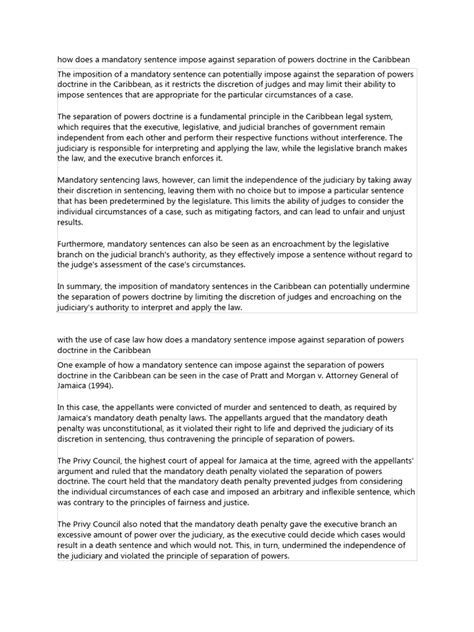 how does a mandatory sentence impose against separation of powers doctrine in the Caribbean

The imposition of a mandatory sentence can potentially impose against the separation of powers doctrine in the Caribbean, as it restricts the discretion of judges and may limit their ability to impose sentences that are appropriate for the particular circumstances of a case.

The separation of powers doctrine is a fundamental principle in the Caribbean legal system, which requires that the executive, legislative, and judicial branches of government remain independent from each other and perform their respective functions without interference. The judiciary is responsible for interpreting and applying the law, while the legislative branch makes the law, and the executive branch enforces it.

Mandatory sentencing laws, however, can limit the independence of the judiciary by taking away their discretion in sentencing, leaving them with no choice but to impose a particular sentence that has been predetermined by the legislature. This limits the ability of judges to consider the individual circumstances of a case, such as mitigating factors, and can lead to unfair and unjust results.

Furthermore, mandatory sentences can also be seen as an encroachment by the legislative branch on the judicial branch's authority, as they effectively impose a sentence without regard to the judge's assessment of the case's circumstances.

In summary, the imposition of mandatory sentences in the Caribbean can potentially undermine the separation of powers doctrine by limiting the discretion of judges and encroaching on the judiciary's authority to interpret and apply the law.

with the use of case law how does a mandatory sentence impose against separation of powers doctrine in the Caribbean

One example of how a mandatory sentence can impose against the separation of powers doctrine in the Caribbean can be seen in the case of Pratt and Morgan v. Attorney General of Jamaica (1994).

In this case, the appellants were convicted of murder and sentenced to death, as required by Jamaica's mandatory death penalty laws. The appellants argued that the mandatory death penalty was unconstitutional, as it violated their right to life and deprived the judiciary of its discretion in sentencing, thus contravening the principle of separation of powers.

The Privy Council, the highest court of appeal for Jamaica at the time, agreed with the appellants' argument and ruled that the mandatory death penalty violated the separation of powers doctrine. The court held that the mandatory death penalty prevented judges from considering the individual circumstances of each case and imposed an arbitrary and inflexible sentence, which was contrary to the principles of fairness and justice.

The Privy Council also noted that the mandatory death penalty gave the executive branch an excessive amount of power over the judiciary, as the executive could decide which cases would result in a death sentence and which would not. This, in turn, undermined the independence of the judiciary and violated the principle of separation of powers.